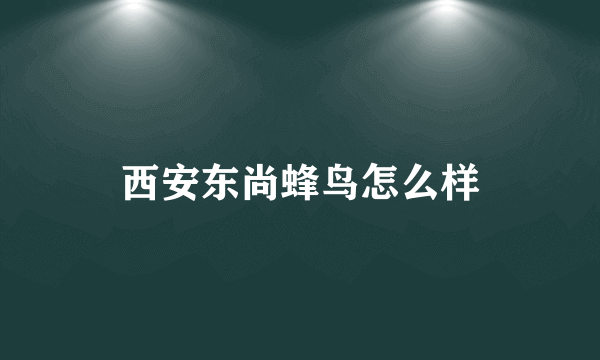 西安东尚蜂鸟怎么样